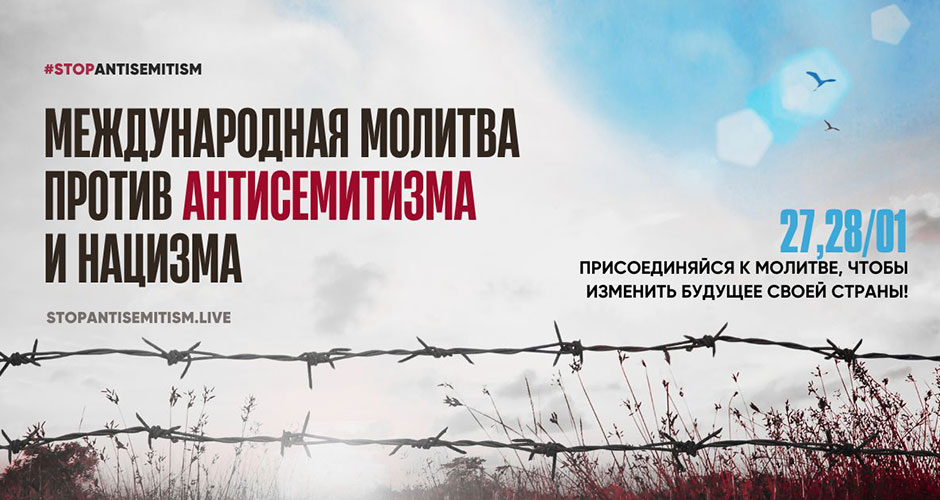 #STOPANTISEMITISM

МЕЖДУНАРОДНАЯ МОЛИТВА ПРОТИВ АНТИСЕМИТИЗМА И НАЦИЗМА

STOPANTISEMITISM.LIVE

27,28/01

ПРИСОЕДИНЯЙСЯ К МОЛИТВЕ, ЧТОБЫ ИЗМЕНИТЬ БУДУЩЕЕ СВОЕЙ СТРАНЫ!